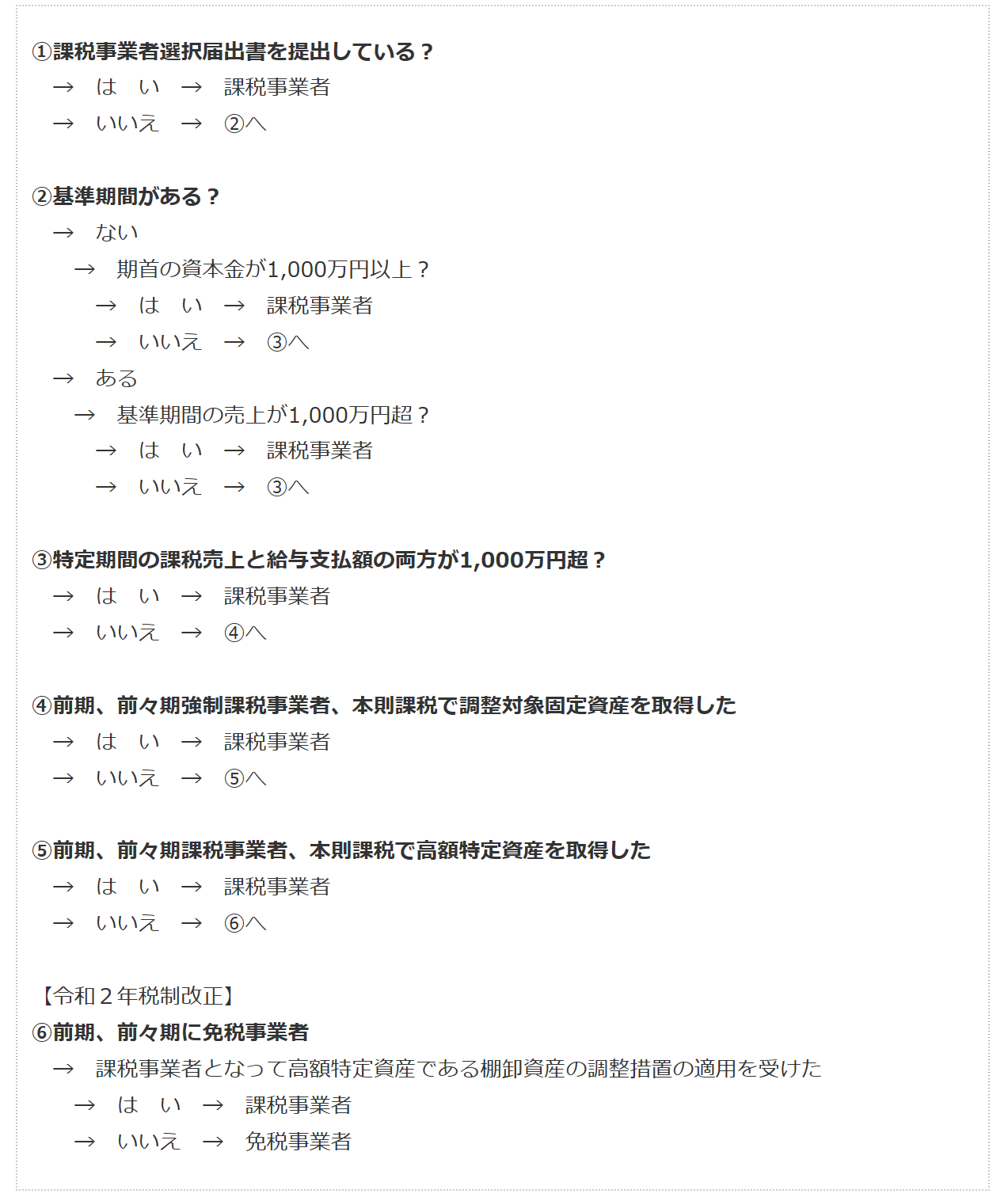 ①課税事業者選択届出書を提出している？
→　は　い　→　課税事業者
→　いいえ　→　②へ

②基準期間がある？
→　ない
→　期首の資本金が1,000万円以上？
→　は　い　→　課税事業者
→　いいえ　→　③へ
→　ある
→　基準期間の売上が1,000万円超？
→　は　い　→　課税事業者
→　いいえ　→　③へ

③特定期間の課税売上と給与支払額の両方が1,000万円超？
→　は　い　→　課税事業者
→　いいえ　→　④へ

④前期、前々期強制課税事業者、本則課税で調整対象固定資産を取得した
→　は　い　→　課税事業者
→　いいえ　→　⑤へ

⑤前期、前々期課税事業者、本則課税で高額特定資産を取得した
→　は　い　→　課税事業者
→　いいえ　→　⑥へ

【令和２年税制改正】
⑥前期、前々期に免税事業者
→　課税事業者となって高額特定資産である棚卸資産の調整措置の適用を受けた
→　は　い　→　課税事業者
→　いいえ　→　免税事業者